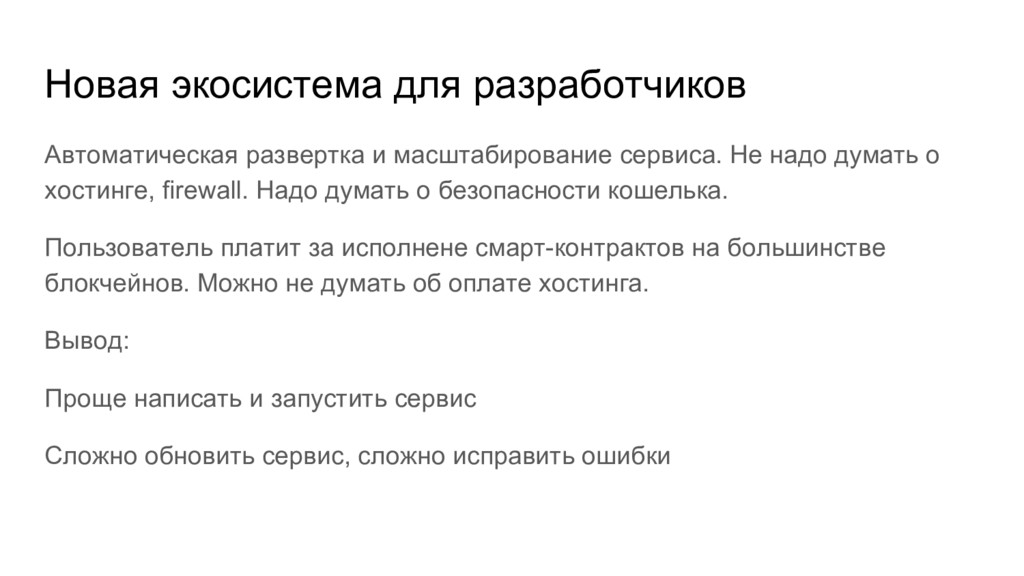 Новая экосистема для разработчиков

Автоматическая развертка и масштабирование сервиса. Не надо думать о хостинге, firewall. Надо думать о безопасности кошелька.

Пользователь платит за исполнене смарт-контрактов на большинстве блокчейнов. Можно не думать об оплате хостинга.

Вывод:

Проще написать и запустить сервис

Сложно обновить сервис, сложно исправить ошибки